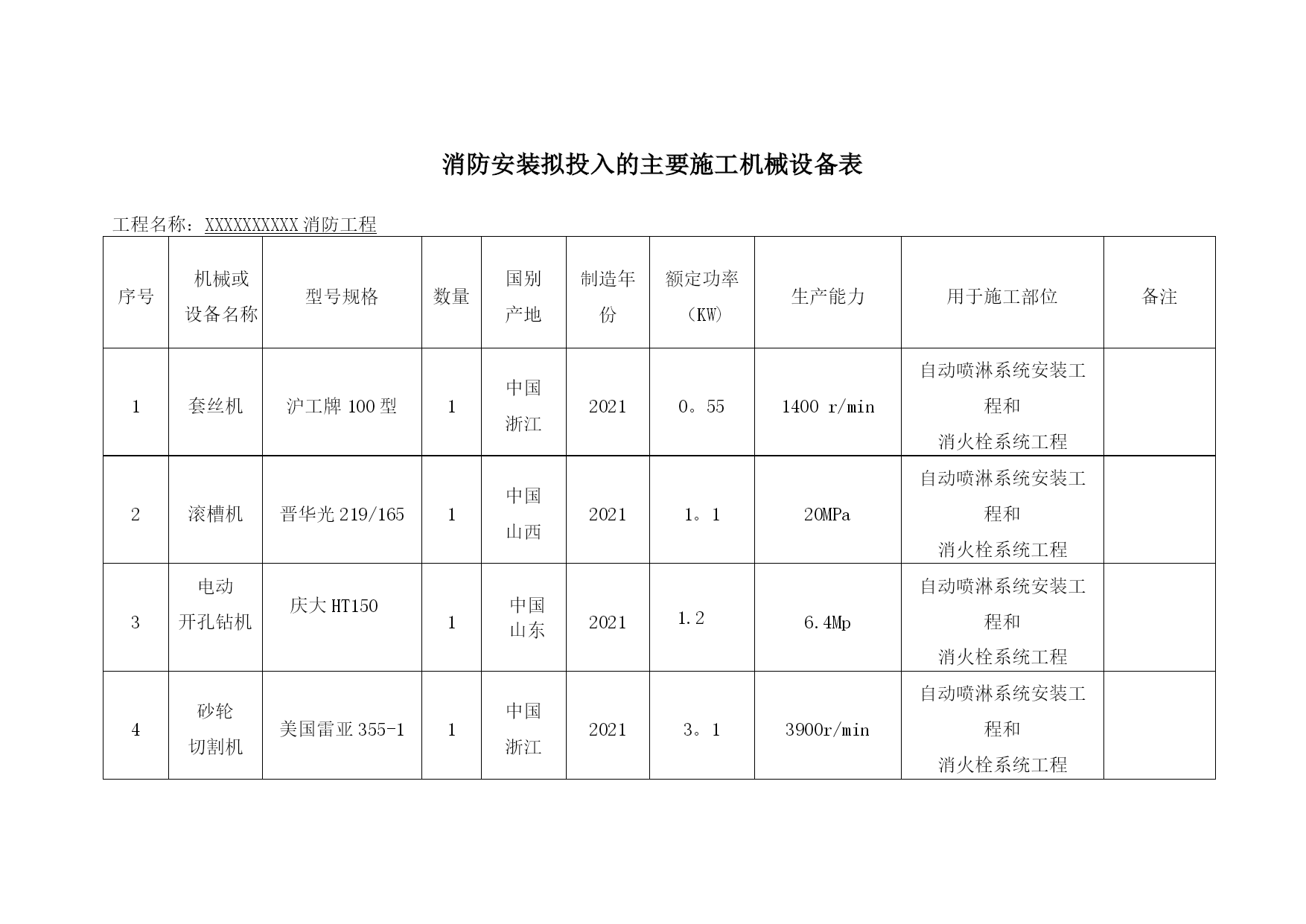 消防安装拟投入的主要施工机械设备表

工程名称：XXXXXXXXXX 消防工程

| 序号 | 机械或设备名称 | 型号规格 | 数量 | 国别产地 | 制造年份 | 额定功率（KW） | 生产能力 | 用于施工部位 | 备注 |
|---|---|---|---|---|---|---|---|---|---|
| 1 | 套丝机 | 沪工牌 100 型 | 1 | 中国浙江 | 2021 | 0。55 | 1400 r/min | 自动喷淋系统安装工程和消火栓系统工程 | |
| 2 | 滚槽机 | 晋华光 219/165 | 1 | 中国山西 | 2021 | 1。1 | 20MPa | 自动喷淋系统安装工程和消火栓系统工程 | |
| 3 | 电动开孔钻机 | 庆大 HT150 | 1 | 中国山东 | 2021 | 1.2 | 6.4Mp | 自动喷淋系统安装工程和消火栓系统工程 | |
| 4 | 砂轮切割机 | 美国雷亚 355-1 | 1 | 中国浙江 | 2021 | 3。1 | 3900r/min | 自动喷淋系统安装工程和消火栓系统工程 | |